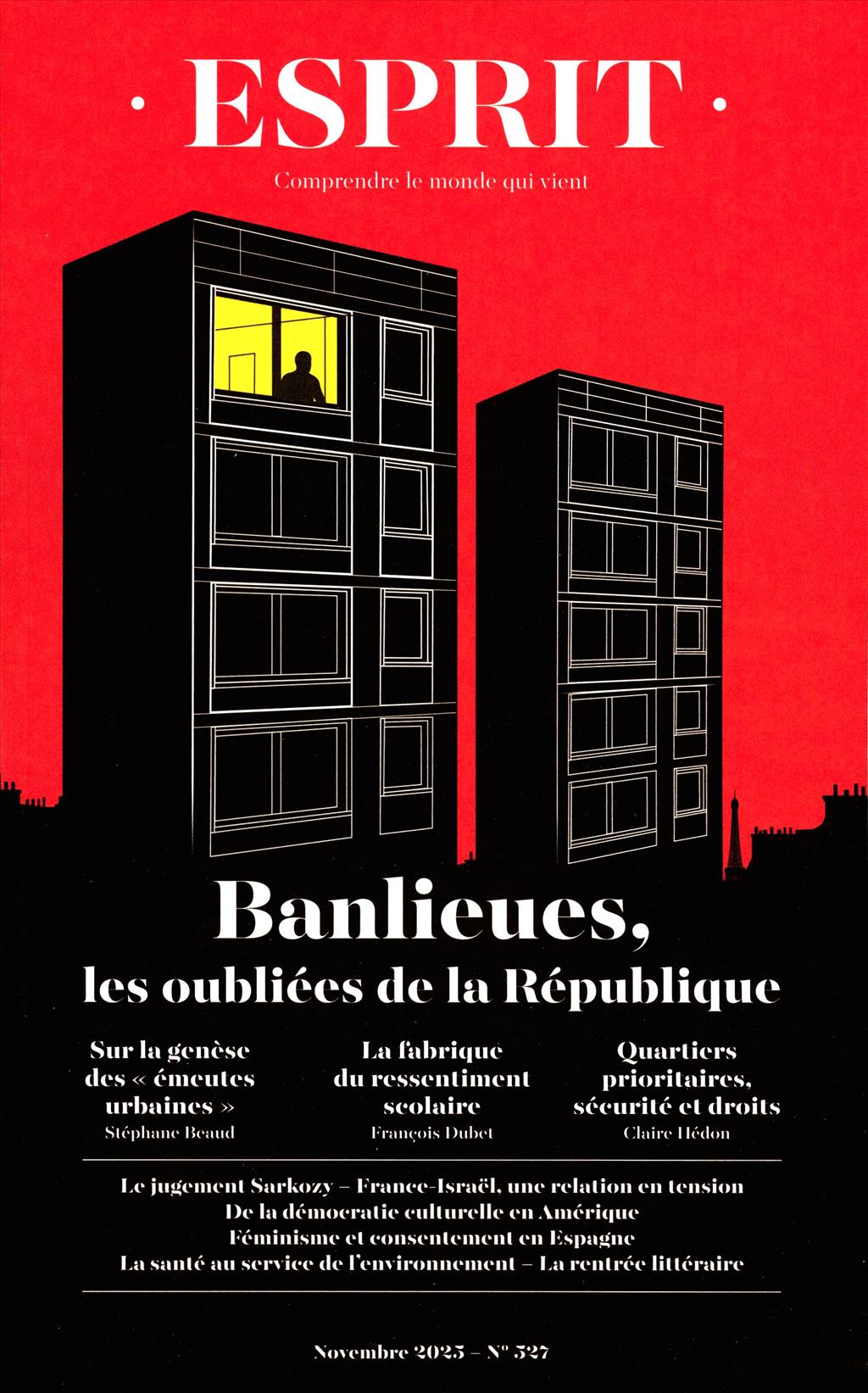 · ESPRIT ·

Comprendre le monde qui vient

Banlieues,
les oubliées de la République

Sur la genèse des « émeutes urbaines »
Stéphane Beaud

La fabrique du ressentiment scolaire
François Dubet

Quartiers prioritaires, sécurité et droits
Claire Hédon

Le jugement Sarkozy – France-Israël, une relation en tension
De la démocratie culturelle en Amérique
Féminisme et consentement en Espagne
La santé au service de l'environnement – La rentrée littéraire

Novembre 2025 – N° 527